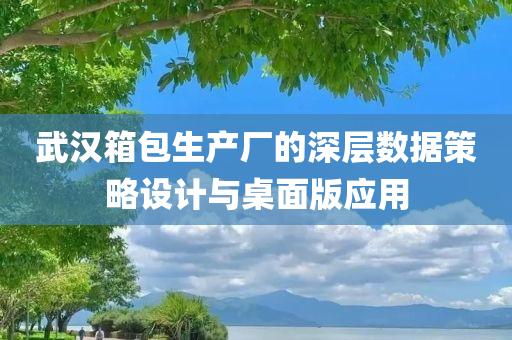 武汉箱包生产厂的深层数据策略设计与桌面版应用